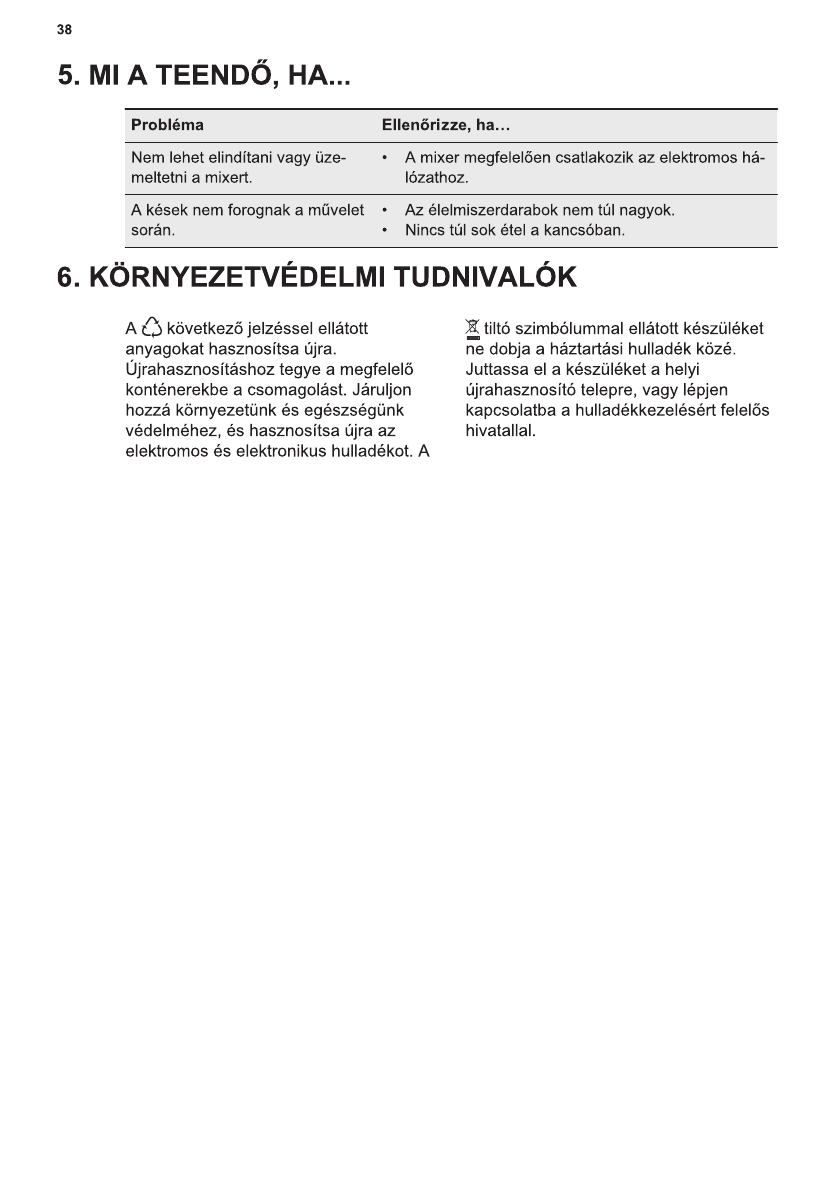 38

5. MI A TEENDŐ, HA...

| Probléma | Ellenőrizze, ha… |
|---|---|
| Nem lehet elindítani vagy üzemeltetni a mixert. | • A mixer megfelelően csatlakozik az elektromos hálózathoz. |
| A kések nem forognak a művelet során. | • Az élelmiszerdarabok nem túl nagyok. • Nincs túl sok étel a kancsóban. |

6. KÖRNYEZETVÉDELMI TUDNIVALÓK

A következő jelzéssel ellátott anyagokat hasznosítsa újra. Újrahasznosításhoz tegye a megfelelő konténerekbe a csomagolást. Járuljon hozzá környezetünk és egészségünk védelméhez, és hasznosítsa újra az elektromos és elektronikus hulladékot. A tiltó szimbólummal ellátott készüléket ne dobja a háztartási hulladék közé. Juttassa el a készüléket a helyi újrahasznosító telepre, vagy lépjen kapcsolatba a hulladékkezelésért felelős hivatallal.